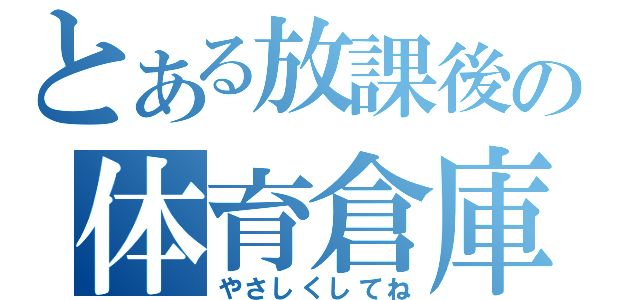 とある放課後の
体育倉庫
やさしくしてね